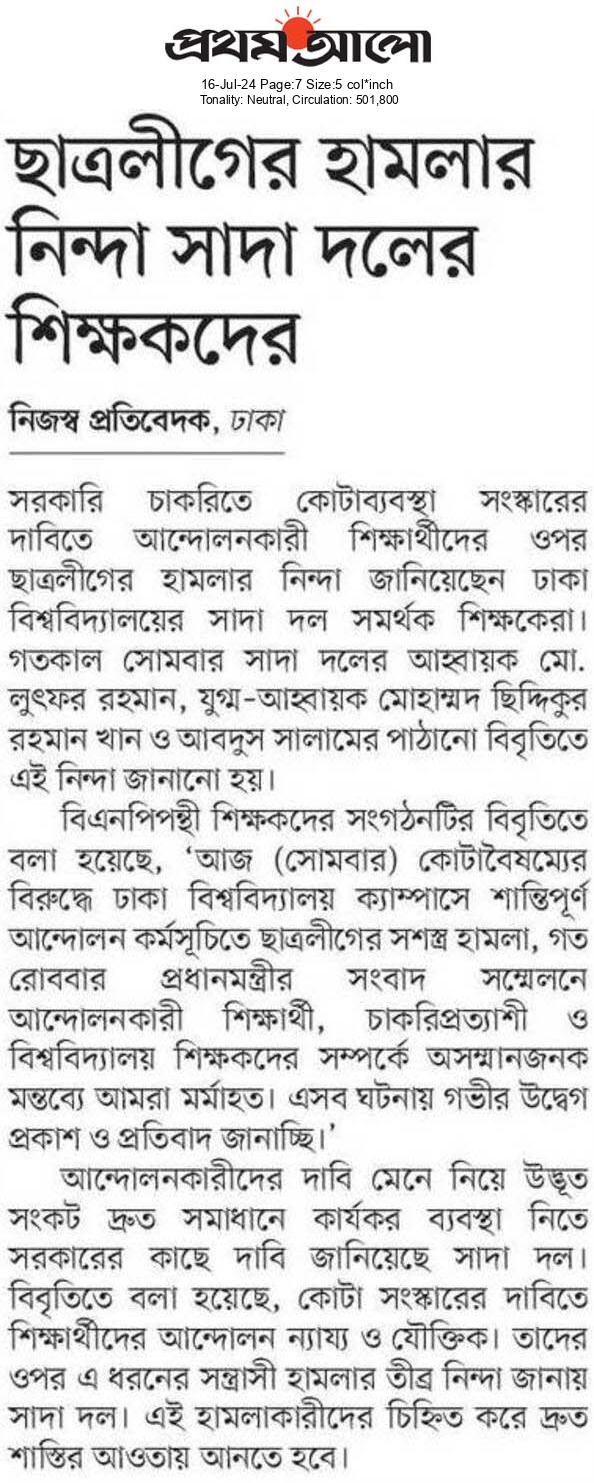 প্রথম আলো
16-Jul-24 Page:7 Size:5 col*inch
Tonality: Neutral, Circulation: 501,800

ছাত্রলীগের হামলার নিন্দা সাদা দলের শিক্ষকদের

নিজস্ব প্রতিবেদক, ঢাকা

সরকারি চাকরিতে কোটাব্যবস্থা সংস্কারের দাবিতে আন্দোলনকারী শিক্ষার্থীদের ওপর ছাত্রলীগের হামলার নিন্দা জানিয়েছেন ঢাকা বিশ্ববিদ্যালয়ের সাদা দল সমর্থক শিক্ষকেরা। গতকাল সোমবার সাদা দলের আহ্বায়ক মো. লুৎফর রহমান, যুগ্ম-আহ্বায়ক মোহাম্মদ ছিদ্দিকুর রহমান খান ও আবদুস সালামের পাঠানো বিবৃতিতে এই নিন্দা জানানো হয়।

বিএনপিপন্থী শিক্ষকদের সংগঠনটির বিবৃতিতে বলা হয়েছে, 'আজ (সোমবার) কোটাবৈষম্যের বিরুদ্ধে ঢাকা বিশ্ববিদ্যালয় ক্যাম্পাসে শান্তিপূর্ণ আন্দোলন কর্মসূচিতে ছাত্রলীগের সশস্ত্র হামলা, গত রোববার প্রধানমন্ত্রীর সংবাদ সম্মেলনে আন্দোলনকারী শিক্ষার্থী, চাকরিপ্রত্যাশী ও বিশ্ববিদ্যালয় শিক্ষকদের সম্পর্কে অসম্মানজনক মন্তব্যে আমরা মর্মাহত। এসব ঘটনায় গভীর উদ্বেগ প্রকাশ ও প্রতিবাদ জানাচ্ছি।'

আন্দোলনকারীদের দাবি মেনে নিয়ে উদ্ভূত সংকট দ্রুত সমাধানে কার্যকর ব্যবস্থা নিতে সরকারের কাছে দাবি জানিয়েছে সাদা দল। বিবৃতিতে বলা হয়েছে, কোটা সংস্কারের দাবিতে শিক্ষার্থীদের আন্দোলন ন্যায্য ও যৌক্তিক। তাদের ওপর এ ধরনের সন্ত্রাসী হামলার তীব্র নিন্দা জানায় সাদা দল। এই হামলাকারীদের চিহ্নিত করে দ্রুত শাস্তির আওতায় আনতে হবে।